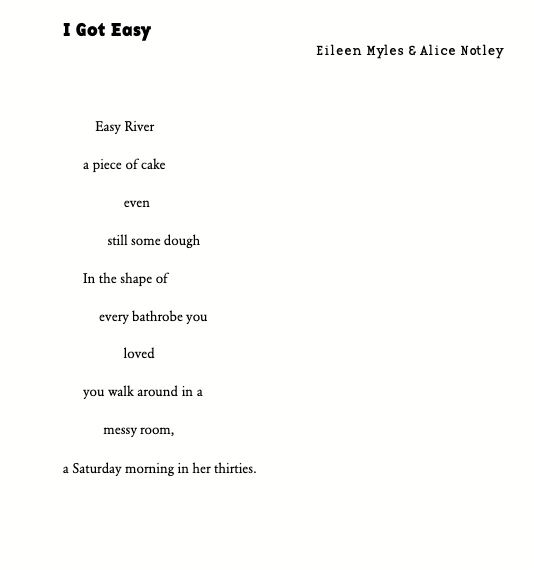 I Got Easy

Eileen Myles & Alice Notley

Easy River

a piece of cake

even

still some dough

In the shape of

every bathrobe you

loved

you walk around in a

messy room,

a Saturday morning in her thirties.